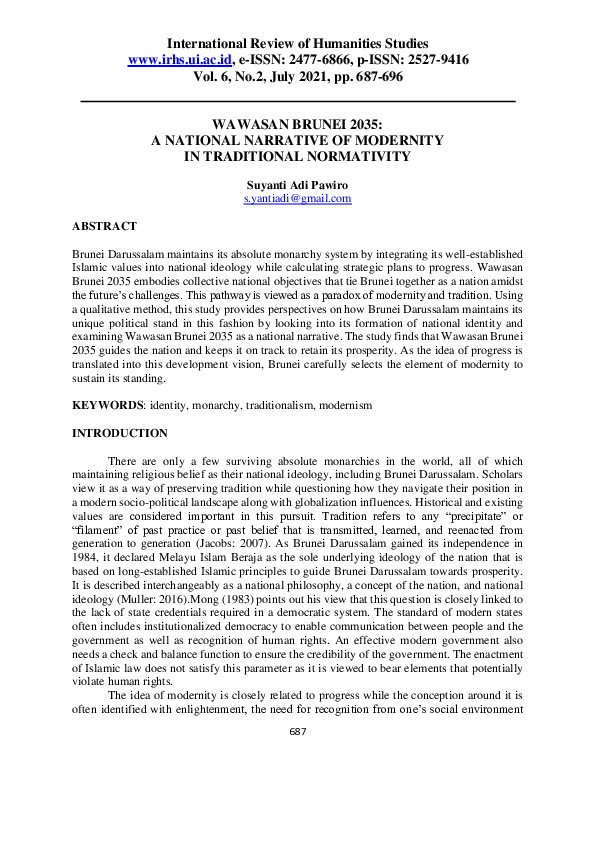 International Review of Humanities Studies
www.irhs.ui.ac.id, e-ISSN: 2477-6866, p-ISSN: 2527-9416
Vol. 6, No.2, July 2021, pp. 687-696

WAWASAN BRUNEI 2035:
A NATIONAL NARRATIVE OF MODERNITY
IN TRADITIONAL NORMATIVITY

Suyanti Adi Pawiro
s.yantiadi@gmail.com

ABSTRACT

Brunei Darussalam maintains its absolute monarchy system by integrating its well-established Islamic values into national ideology while calculating strategic plans to progress. Wawasan Brunei 2035 embodies collective national objectives that tie Brunei together as a nation amidst the future's challenges. This pathway is viewed as a paradox of modernity and tradition. Using a qualitative method, this study provides perspectives on how Brunei Darussalam maintains its unique political stand in this fashion by looking into its formation of national identity and examining Wawasan Brunei 2035 as a national narrative. The study finds that Wawasan Brunei 2035 guides the nation and keeps it on track to retain its prosperity. As the idea of progress is translated into this development vision, Brunei carefully selects the element of modernity to sustain its standing.

KEYWORDS: identity, monarchy, traditionalism, modernism

INTRODUCTION

There are only a few surviving absolute monarchies in the world, all of which maintaining religious belief as their national ideology, including Brunei Darussalam. Scholars view it as a way of preserving tradition while questioning how they navigate their position in a modern socio-political landscape along with globalization influences. Historical and existing values are considered important in this pursuit. Tradition refers to any "precipitate" or "filament" of past practice or past belief that is transmitted, learned, and reenacted from generation to generation (Jacobs: 2007). As Brunei Darussalam gained its independence in 1984, it declared Melayu Islam Beraja as the sole underlying ideology of the nation that is based on long-established Islamic principles to guide Brunei Darussalam towards prosperity. It is described interchangeably as a national philosophy, a concept of the nation, and national ideology (Muller: 2016).Mong (1983) points out his view that this question is closely linked to the lack of state credentials required in a democratic system. The standard of modern states often includes institutionalized democracy to enable communication between people and the government as well as recognition of human rights. An effective modern government also needs a check and balance function to ensure the credibility of the government. The enactment of Islamic law does not satisfy this parameter as it is viewed to bear elements that potentially violate human rights.

The idea of modernity is closely related to progress while the conception around it is often identified with enlightenment, the need for recognition from one's social environment

687